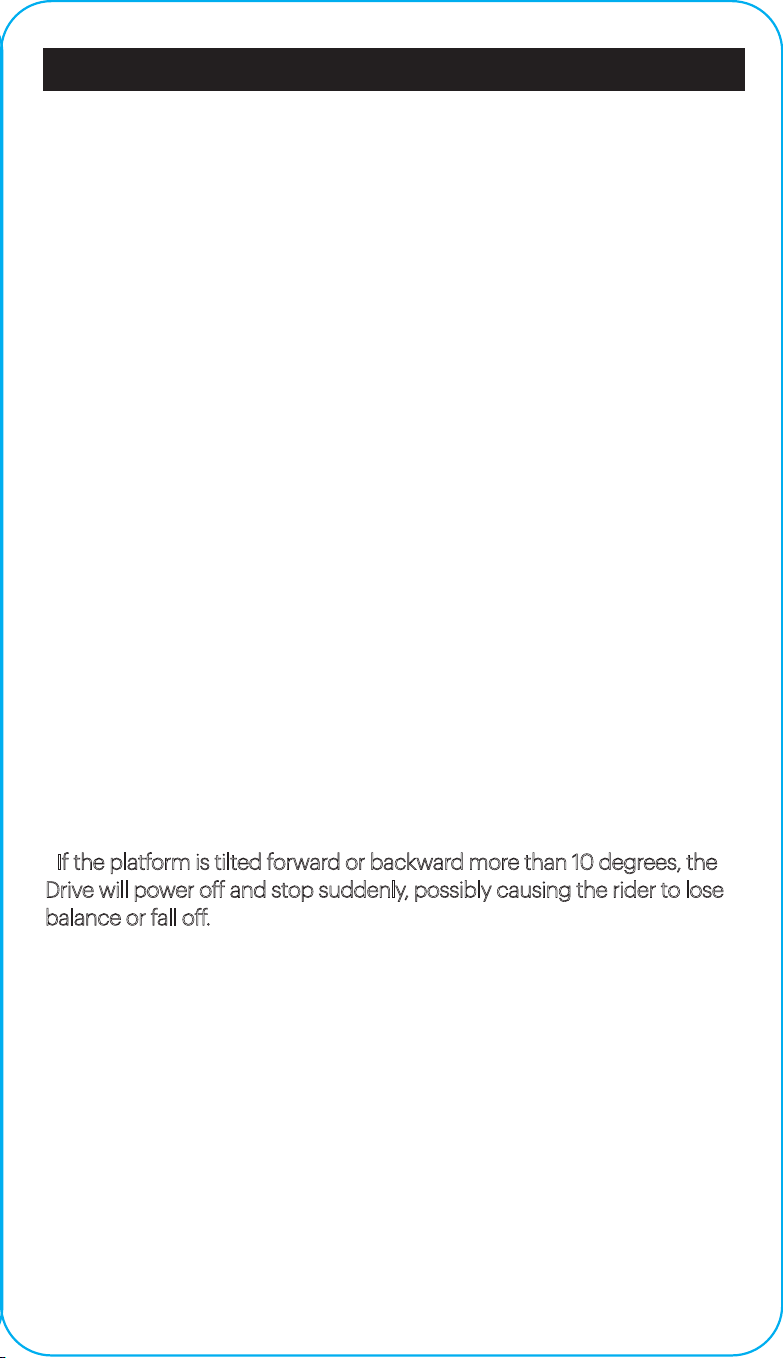 If the platform is tilted forward or backward more than 10 degrees, the Drive will power off and stop suddenly, possibly causing the rider to lose balance or fall off.